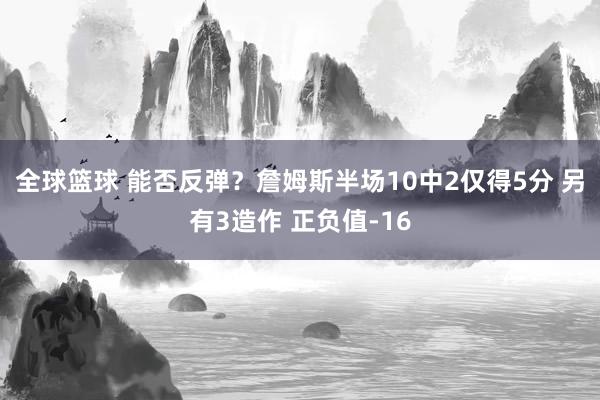 全球篮球 能否反弹？詹姆斯半场10中2仅得5分 另有3造作 正负值-16